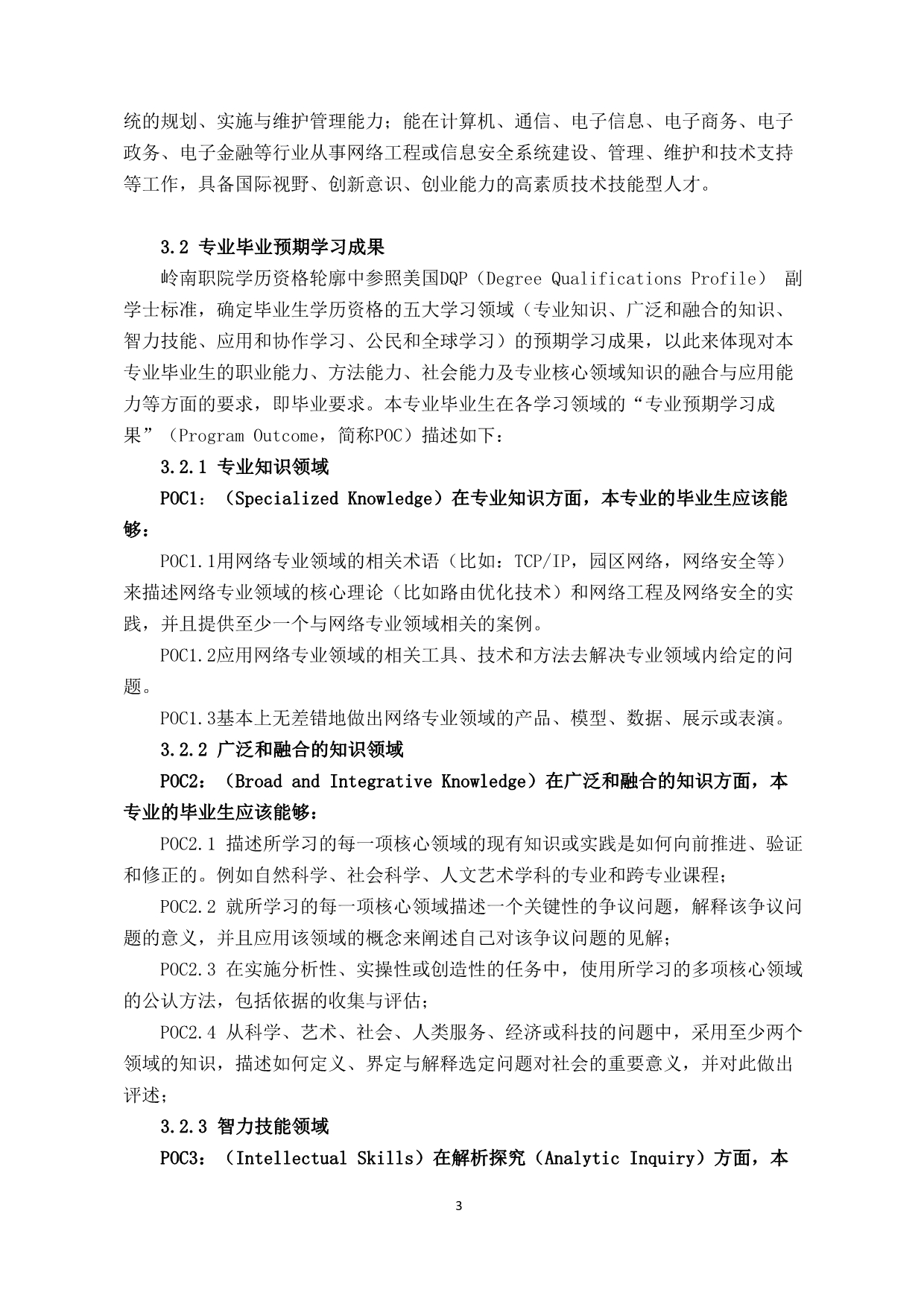 统的规划、实施与维护管理能力；能在计算机、通信、电子信息、电子商务、电子政务、电子金融等行业从事网络工程或信息安全系统建设、管理、维护和技术支持等工作，具备国际视野、创新意识、创业能力的高素质技术技能型人才。

3.2 专业毕业预期学习成果

岭南职院学历资格轮廓中参照美国DQP（Degree Qualifications Profile） 副学士标准，确定毕业生学历资格的五大学习领域（专业知识、广泛和融合的知识、智力技能、应用和协作学习、公民和全球学习）的预期学习成果，以此来体现对本专业毕业生的职业能力、方法能力、社会能力及专业核心领域知识的融合与应用能力等方面的要求，即毕业要求。本专业毕业生在各学习领域的“专业预期学习成果”（Program Outcome，简称POC）描述如下：

3.2.1 专业知识领域

POC1：（Specialized Knowledge）在专业知识方面，本专业的毕业生应该能够：

POC1.1用网络专业领域的相关术语（比如：TCP/IP，园区网络，网络安全等）来描述网络专业领域的核心理论（比如路由优化技术）和网络工程及网络安全的实践，并且提供至少一个与网络专业领域相关的案例。

POC1.2应用网络专业领域的相关工具、技术和方法去解决专业领域内给定的问题。

POC1.3基本上无差错地做出网络专业领域的产品、模型、数据、展示或表演。

3.2.2 广泛和融合的知识领域

POC2：（Broad and Integrative Knowledge）在广泛和融合的知识方面，本专业的毕业生应该能够：

POC2.1 描述所学习的每一项核心领域的现有知识或实践是如何向前推进、验证和修正的。例如自然科学、社会科学、人文艺术学科的专业和跨专业课程；

POC2.2 就所学习的每一项核心领域描述一个关键性的争议问题，解释该争议问题的意义，并且应用该领域的概念来阐述自己对该争议问题的见解；

POC2.3 在实施分析性、实操性或创造性的任务中，使用所学习的多项核心领域的公认方法，包括依据的收集与评估；

POC2.4 从科学、艺术、社会、人类服务、经济或科技的问题中，采用至少两个领域的知识，描述如何定义、界定与解释选定问题对社会的重要意义，并对此做出评述；

3.2.3 智力技能领域

POC3：（Intellectual Skills）在解析探究（Analytic Inquiry）方面，本

3